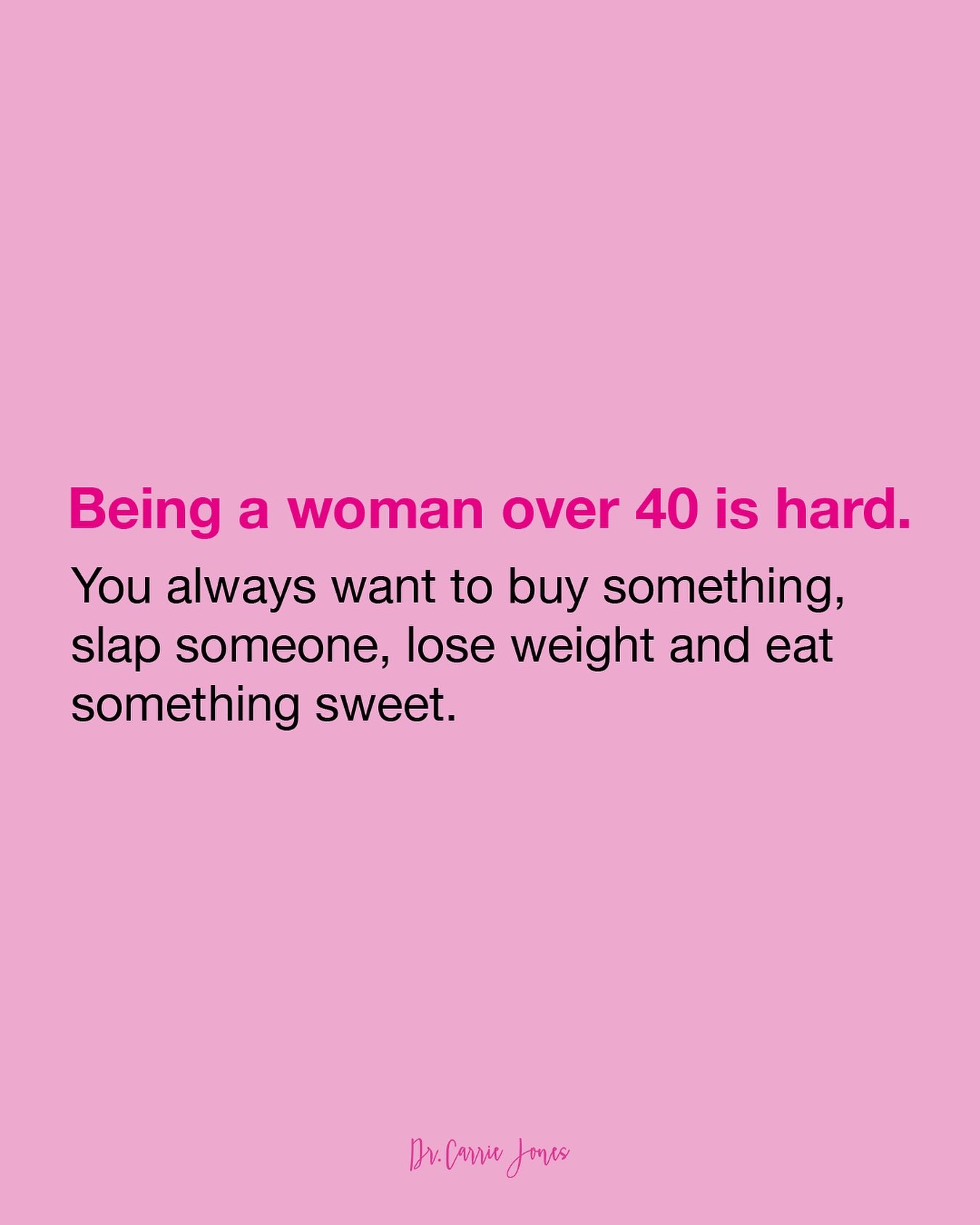 Being a woman over 40 is hard.

You always want to buy something, slap someone, lose weight and eat something sweet.

Dr. Carrie Jones